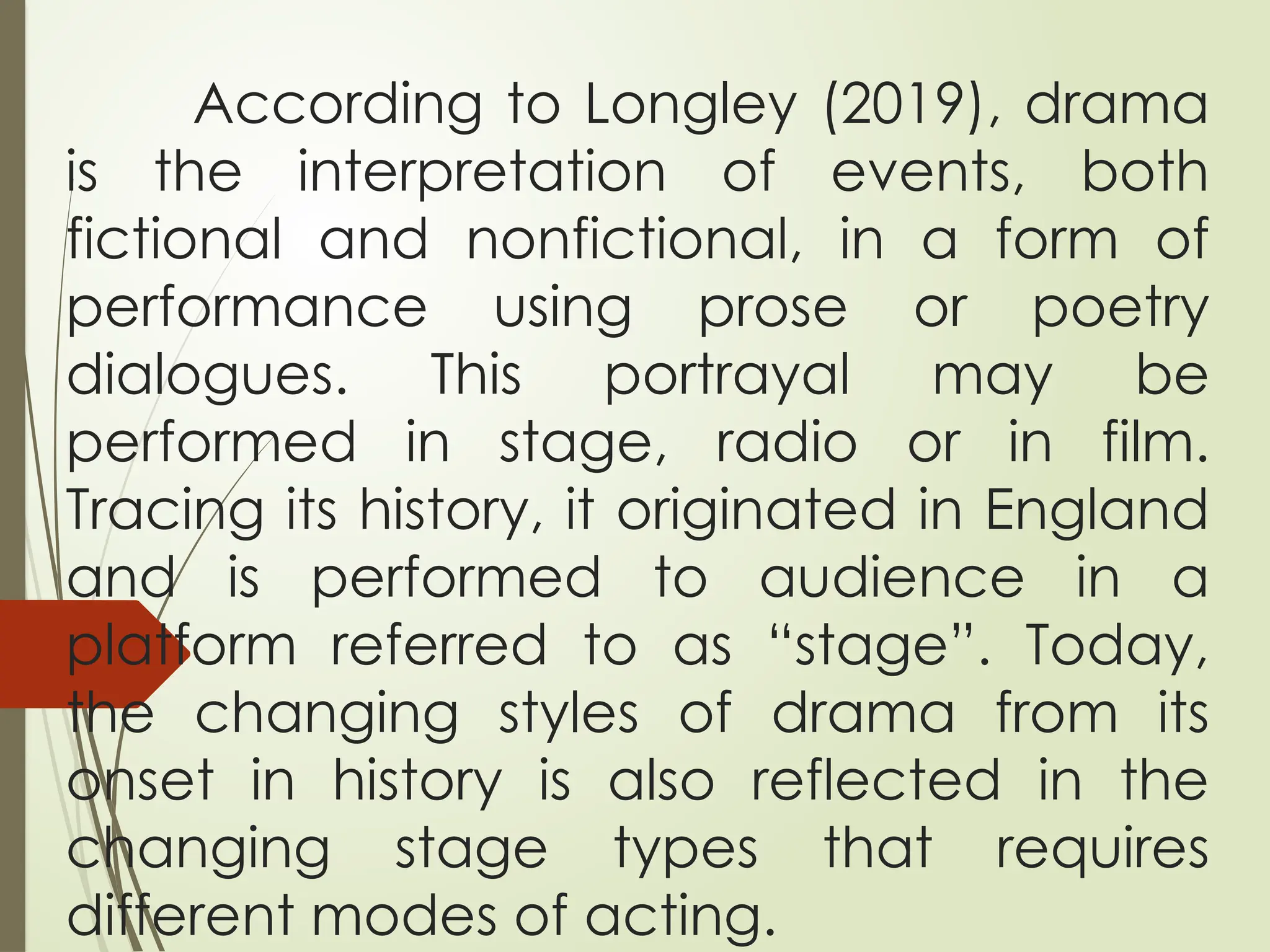 According to Longley (2019), drama is the interpretation of events, both fictional and nonfictional, in a form of performance using prose or poetry dialogues. This portrayal may be performed in stage, radio or in film. Tracing its history, it originated in England and is performed to audience in a platform referred to as "stage". Today, the changing styles of drama from its onset in history is also reflected in the changing stage types that requires different modes of acting.